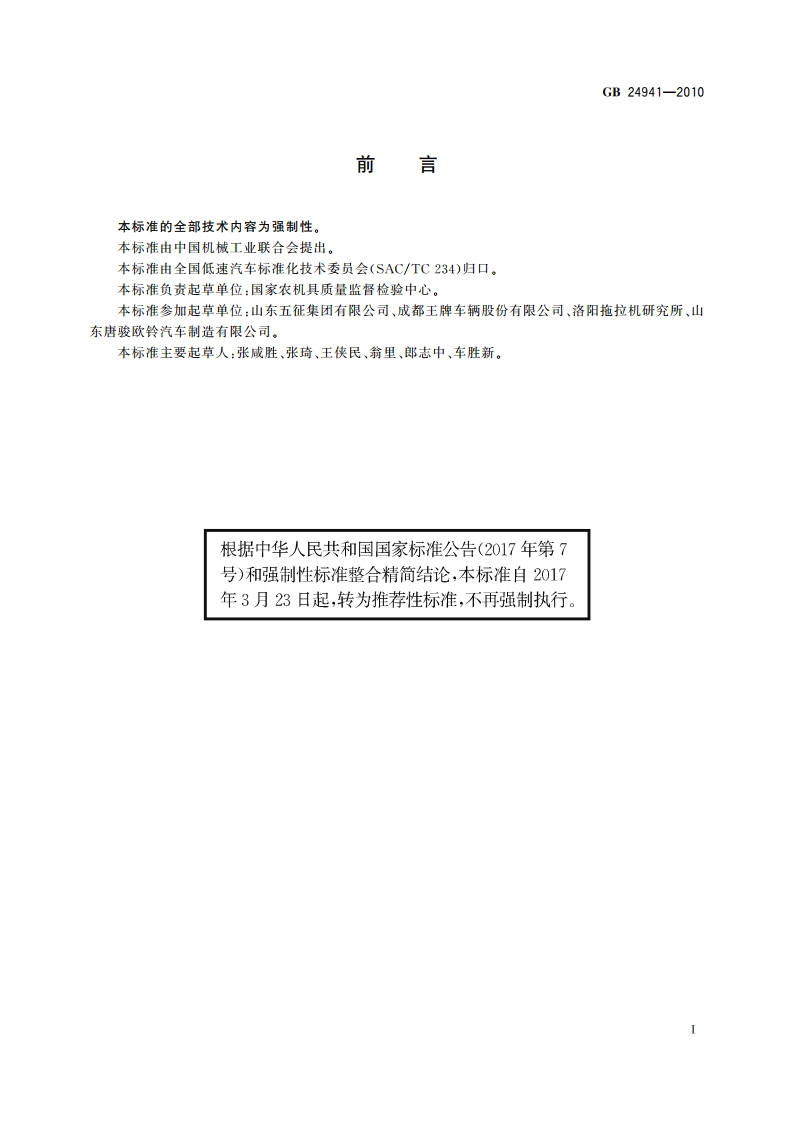 GB 24941—2010

前　言

本标准的全部技术内容为强制性。

本标准由中国机械工业联合会提出。

本标准由全国低速汽车标准化技术委员会(SAC/TC 234)归口。

本标准负责起草单位:国家农机具质量监督检验中心。

本标准参加起草单位:山东五征集团有限公司、成都王牌车辆股份有限公司、洛阳拖拉机研究所、山东唐骏欧铃汽车制造有限公司。

本标准主要起草人:张咸胜、张琦、王侠民、翁里、郎志中、车胜新。

根据中华人民共和国国家标准公告(2017年第7号)和强制性标准整合精简结论,本标准自2017年3月23日起,转为推荐性标准,不再强制执行。

I